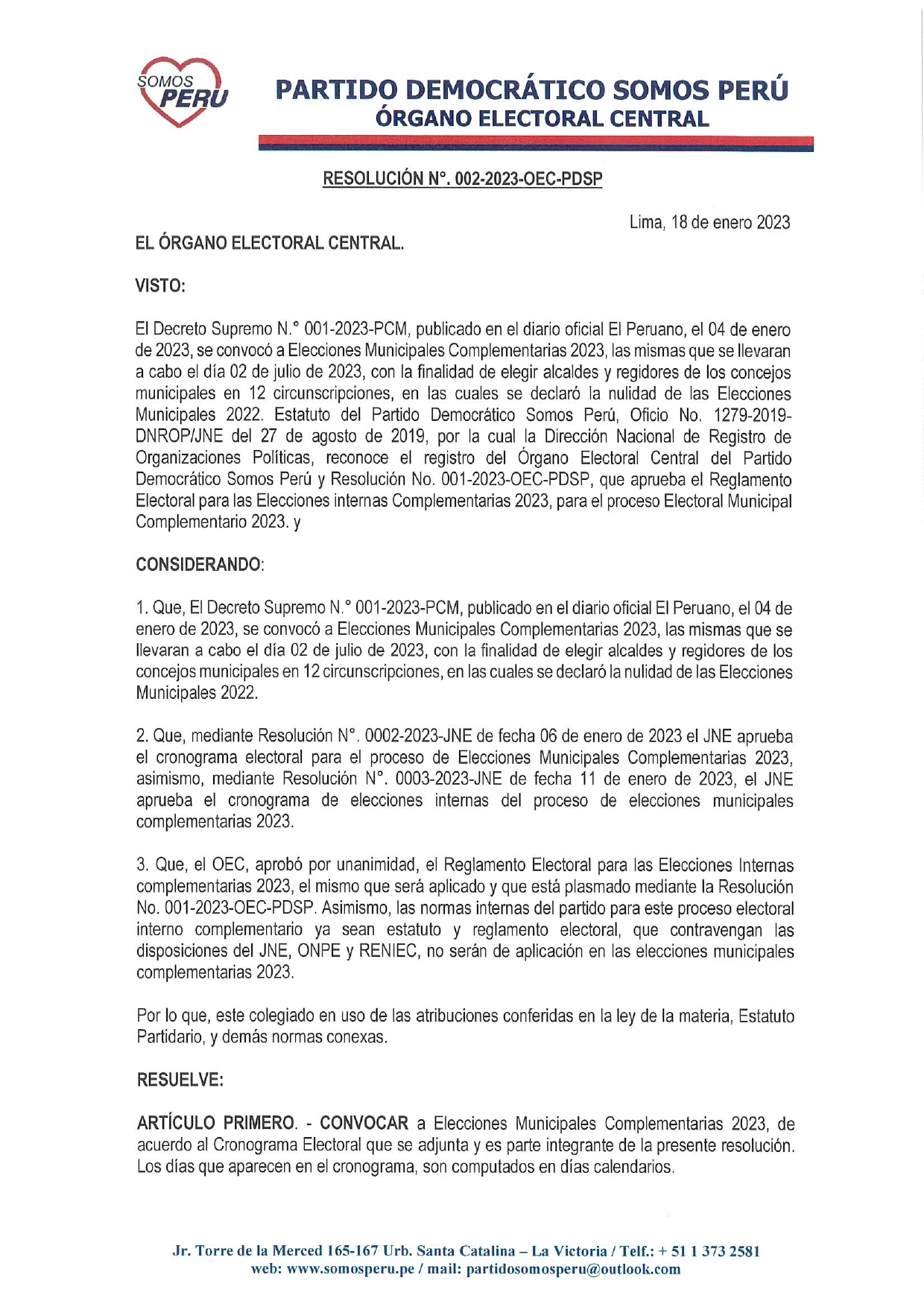 SOMOS PERU

PARTIDO DEMOCRÁTICO SOMOS PERÚ
ÓRGANO ELECTORAL CENTRAL

RESOLUCIÓN N°. 002-2023-OEC-PDSP

Lima, 18 de enero 2023

EL ÓRGANO ELECTORAL CENTRAL.

VISTO:

El Decreto Supremo N.° 001-2023-PCM, publicado en el diario oficial El Peruano, el 04 de enero de 2023, se convocó a Elecciones Municipales Complementarias 2023, las mismas que se llevaran a cabo el día 02 de julio de 2023, con la finalidad de elegir alcaldes y regidores de los concejos municipales en 12 circunscripciones, en las cuales se declaró la nulidad de las Elecciones Municipales 2022. Estatuto del Partido Democrático Somos Perú, Oficio No. 1279-2019-DNROP/JNE del 27 de agosto de 2019, por la cual la Dirección Nacional de Registro de Organizaciones Políticas, reconoce el registro del Órgano Electoral Central del Partido Democrático Somos Perú y Resolución No. 001-2023-OEC-PDSP, que aprueba el Reglamento Electoral para las Elecciones internas Complementarias 2023, para el proceso Electoral Municipal Complementario 2023. y

CONSIDERANDO:

1. Que, El Decreto Supremo N.° 001-2023-PCM, publicado en el diario oficial El Peruano, el 04 de enero de 2023, se convocó a Elecciones Municipales Complementarias 2023, las mismas que se llevaran a cabo el día 02 de julio de 2023, con la finalidad de elegir alcaldes y regidores de los concejos municipales en 12 circunscripciones, en las cuales se declaró la nulidad de las Elecciones Municipales 2022.

2. Que, mediante Resolución N°. 0002-2023-JNE de fecha 06 de enero de 2023 el JNE aprueba el cronograma electoral para el proceso de Elecciones Municipales Complementarias 2023, asimismo, mediante Resolución N°. 0003-2023-JNE de fecha 11 de enero de 2023, el JNE aprueba el cronograma de elecciones internas del proceso de elecciones municipales complementarias 2023.

3. Que, el OEC, aprobó por unanimidad, el Reglamento Electoral para las Elecciones Internas complementarias 2023, el mismo que será aplicado y que está plasmado mediante la Resolución No. 001-2023-OEC-PDSP. Asimismo, las normas internas del partido para este proceso electoral interno complementario ya sean estatuto y reglamento electoral, que contravengan las disposiciones del JNE, ONPE y RENIEC, no serán de aplicación en las elecciones municipales complementarias 2023.

Por lo que, este colegiado en uso de las atribuciones conferidas en la ley de la materia, Estatuto Partidario, y demás normas conexas.

RESUELVE:

ARTÍCULO PRIMERO. - CONVOCAR a Elecciones Municipales Complementarias 2023, de acuerdo al Cronograma Electoral que se adjunta y es parte integrante de la presente resolución. Los días que aparecen en el cronograma, son computados en días calendarios.

Jr. Torre de la Merced 165-167 Urb. Santa Catalina – La Victoria / Telf.: + 51 1 373 2581
web: www.somosperu.pe / mail: partidosomosperu@outlook.com